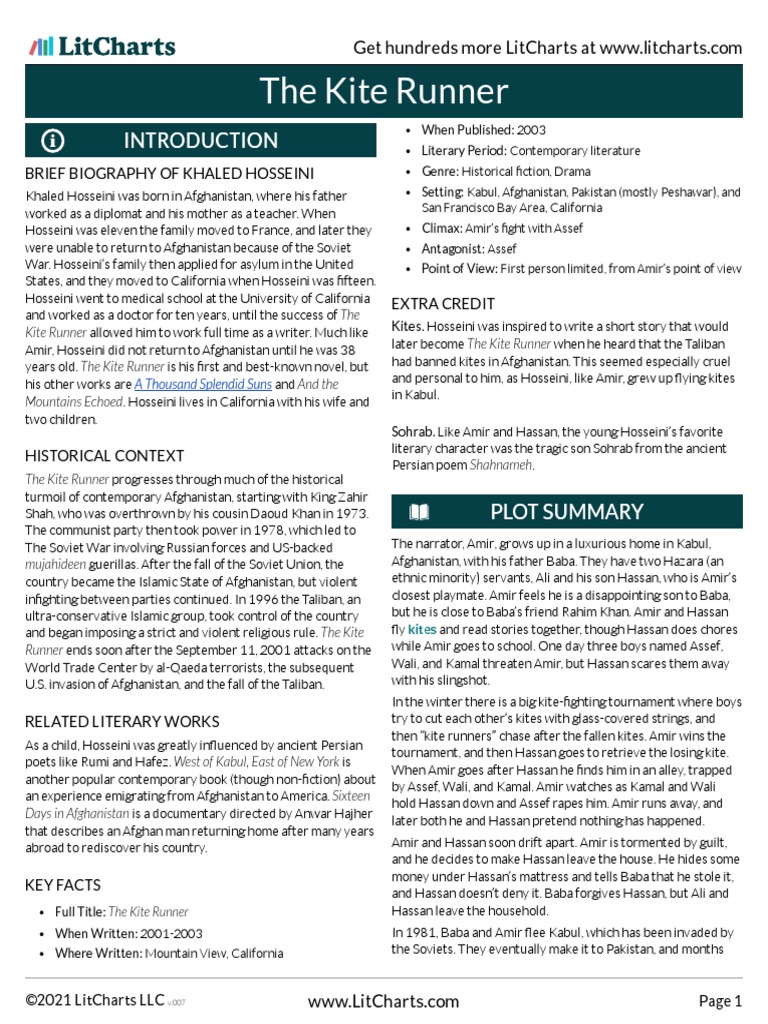 LitCharts

Get hundreds more LitCharts at www.litcharts.com

The Kite Runner

INTRODUCTION

BRIEF BIOGRAPHY OF KHALED HOSSEINI

Khaled Hosseini was born in Afghanistan, where his father worked as a diplomat and his mother as a teacher. When Hosseini was eleven the family moved to France, and later they were unable to return to Afghanistan because of the Soviet War. Hosseini's family then applied for asylum in the United States, and they moved to California when Hosseini was fifteen. Hosseini went to medical school at the University of California and worked as a doctor for ten years, until the success of The Kite Runner allowed him to work full time as a writer. Much like Amir, Hosseini did not return to Afghanistan until he was 38 years old. The Kite Runner is his first and best-known novel, but his other works are A Thousand Splendid Suns and And the Mountains Echoed. Hosseini lives in California with his wife and two children.

HISTORICAL CONTEXT

The Kite Runner progresses through much of the historical turmoil of contemporary Afghanistan, starting with King Zahir Shah, who was overthrown by his cousin Daoud Khan in 1973. The communist party then took power in 1978, which led to The Soviet War involving Russian forces and US-backed mujahideen guerillas. After the fall of the Soviet Union, the country became the Islamic State of Afghanistan, but violent infighting between parties continued. In 1996 the Taliban, an ultra-conservative Islamic group, took control of the country and began imposing a strict and violent religious rule. The Kite Runner ends soon after the September 11, 2001 attacks on the World Trade Center by al-Qaeda terrorists, the subsequent U.S. invasion of Afghanistan, and the fall of the Taliban.

RELATED LITERARY WORKS

As a child, Hosseini was greatly influenced by ancient Persian poets like Rumi and Hafez. West of Kabul, East of New York is another popular contemporary book (though non-fiction) about an experience emigrating from Afghanistan to America. Sixteen Days in Afghanistan is a documentary directed by Anwar Hajher that describes an Afghan man returning home after many years abroad to rediscover his country.

KEY FACTS

• Full Title: The Kite Runner
• When Written: 2001-2003
• Where Written: Mountain View, California
• When Published: 2003
• Literary Period: Contemporary literature
• Genre: Historical fiction, Drama
• Setting: Kabul, Afghanistan, Pakistan (mostly Peshawar), and San Francisco Bay Area, California
• Climax: Amir's fight with Assef
• Antagonist: Assef
• Point of View: First person limited, from Amir's point of view

EXTRA CREDIT

Kites. Hosseini was inspired to write a short story that would later become The Kite Runner when he heard that the Taliban had banned kites in Afghanistan. This seemed especially cruel and personal to him, as Hosseini, like Amir, grew up flying kites in Kabul.

Sohrab. Like Amir and Hassan, the young Hosseini's favorite literary character was the tragic son Sohrab from the ancient Persian poem Shahnameh.

PLOT SUMMARY

The narrator, Amir, grows up in a luxurious home in Kabul, Afghanistan, with his father Baba. They have two Hazara (an ethnic minority) servants, Ali and his son Hassan, who is Amir's closest playmate. Amir feels he is a disappointing son to Baba, but he is close to Baba's friend Rahim Khan. Amir and Hassan fly kites and read stories together, though Hassan does chores while Amir goes to school. One day three boys named Assef, Wali, and Kamal threaten Amir, but Hassan scares them away with his slingshot.

In the winter there is a big kite-fighting tournament where boys try to cut each other's kites with glass-covered strings, and then "kite runners" chase after the fallen kites. Amir wins the tournament, and then Hassan goes to retrieve the losing kite. When Amir goes after Hassan he finds him in an alley, trapped by Assef, Wali, and Kamal. Amir watches as Kamal and Wali hold Hassan down and Assef rapes him. Amir runs away, and later both he and Hassan pretend nothing has happened.

Amir and Hassan soon drift apart. Amir is tormented by guilt, and he decides to make Hassan leave the house. He hides some money under Hassan's mattress and tells Baba that he stole it, and Hassan doesn't deny it. Baba forgives Hassan, but Ali and Hassan leave the household.

In 1981, Baba and Amir flee Kabul, which has been invaded by the Soviets. They eventually make it to Pakistan, and months

©2021 LitCharts LLC v.007

www.LitCharts.com

Page 1